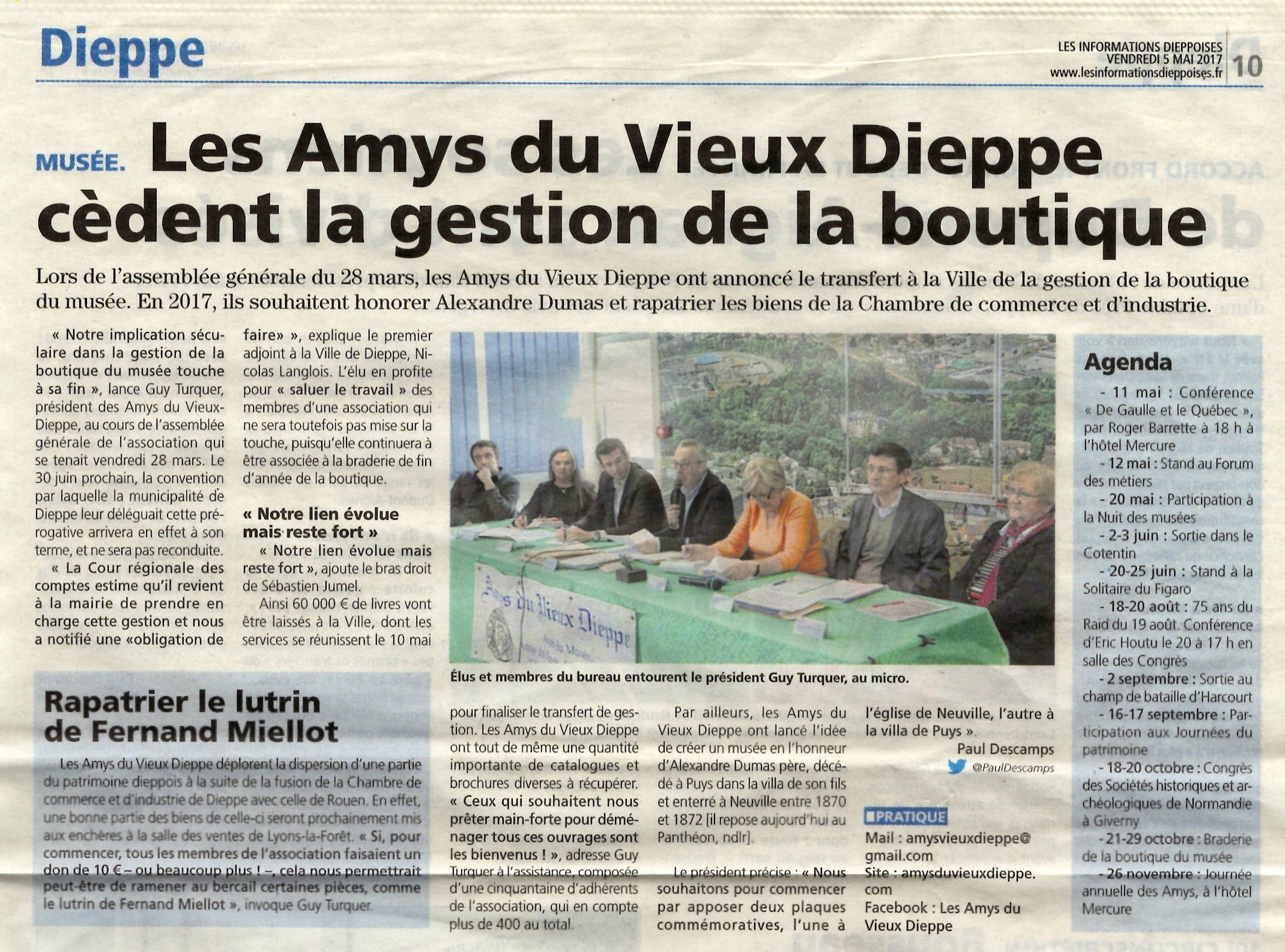 Dieppe

LES INFORMATIONS DIEPPOISES
VENDREDI 5 MAI 2017
www.lesinformationsdieppoises.fr
10

MUSÉE. Les Amys du Vieux Dieppe cèdent la gestion de la boutique

Lors de l'assemblée générale du 28 mars, les Amys du Vieux Dieppe ont annoncé le transfert à la Ville de la gestion de la boutique du musée. En 2017, ils souhaitent honorer Alexandre Dumas et rapatrier les biens de la Chambre de commerce et d'industrie.

« Notre implication séculaire dans la gestion de la boutique du musée touche à sa fin », lance Guy Turquer, président des Amys du Vieux-Dieppe, au cours de l'assemblée générale de l'association qui se tenait vendredi 28 mars. Le 30 juin prochain, la convention par laquelle la municipalité de Dieppe leur déléguait cette prérogative arrivera en effet à son terme, et ne sera pas reconduite.

« La Cour régionale des comptes estime qu'il revient à la mairie de prendre en charge cette gestion et nous a notifié une «obligation de faire» », explique le premier adjoint à la Ville de Dieppe, Nicolas Langlois. L'élu en profite pour « saluer le travail » des membres d'une association qui ne sera toutefois pas mise sur la touche, puisqu'elle continuera à être associée à la braderie de fin d'année de la boutique.

« Notre lien évolue mais reste fort »

« Notre lien évolue mais reste fort », ajoute le bras droit de Sébastien Jumel.

Ainsi 60 000 € de livres vont être laissés à la Ville, dont les services se réunissent le 10 mai pour finaliser le transfert de gestion. Les Amys du Vieux Dieppe ont tout de même une quantité importante de catalogues et brochures diverses à récupérer. « Ceux qui souhaitent nous prêter main-forte pour déménager tous ces ouvrages sont les bienvenus ! », adresse Guy Turquer à l'assistance, composée d'une cinquantaine d'adhérents de l'association, qui en compte plus de 400 au total.

Par ailleurs, les Amys du Vieux Dieppe ont lancé l'idée de créer un musée en l'honneur d'Alexandre Dumas père, décédé à Puys dans la villa de son fils et enterré à Neuville entre 1870 et 1872 [il repose aujourd'hui au Panthéon, ndlr].

Le président précise : « Nous souhaitons pour commencer par apposer deux plaques commémoratives, l'une à l'église de Neuville, l'autre à la villa de Puys ».

Paul Descamps
@PaulDescamps

Amys du Vieux Dieppe

Élus et membres du bureau entourent le président Guy Turquer, au micro.

Rapatrier le lutrin de Fernand Miellot

Les Amys du Vieux Dieppe déplorent la dispersion d'une partie du patrimoine dieppois à la suite de la fusion de la Chambre de commerce et d'industrie de Dieppe avec celle de Rouen. En effet, une bonne partie des biens de celle-ci seront prochainement mis aux enchères à la salle des ventes de Lyons-la-Forêt. « Si, pour commencer, tous les membres de l'association faisaient un don de 10 € – ou beaucoup plus ! –, cela nous permettrait peut-être de ramener au bercail certaines pièces, comme le lutrin de Fernand Miellot », invoque Guy Turquer.

PRATIQUE
Mail : amysvieuxdieppe@gmail.com
Site : amysduvieuxdieppe.com
Facebook : Les Amys du Vieux Dieppe

Agenda
- 11 mai : Conférence « De Gaulle et le Québec », par Roger Barrette à 18 h à l'hôtel Mercure
- 12 mai : Stand au Forum des métiers
- 20 mai : Participation à la Nuit des musées
- 2-3 juin : Sortie dans le Cotentin
- 20-25 juin : Stand à la Solitaire du Figaro
- 18-20 août : 75 ans du Raid du 19 août. Conférence d'Eric Houtu le 20 à 17 h en salle des Congrès
- 2 septembre : Sortie au champ de bataille d'Harcourt
- 16-17 septembre : Participation aux Journées du patrimoine
- 18-20 octobre : Congrès des Sociétés historiques et archéologiques de Normandie à Giverny
- 21-29 octobre : Braderie de la boutique du musée
- 26 novembre : Journée annuelle des Amys, à l'hôtel Mercure